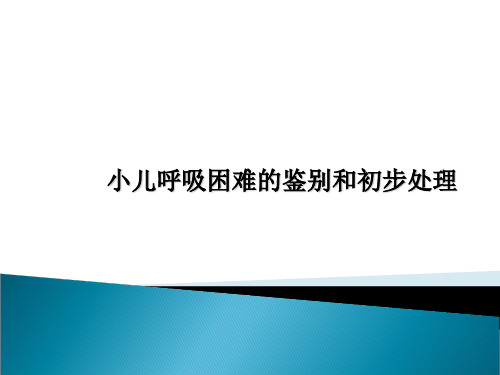 小儿呼吸困难的鉴别和初步处理